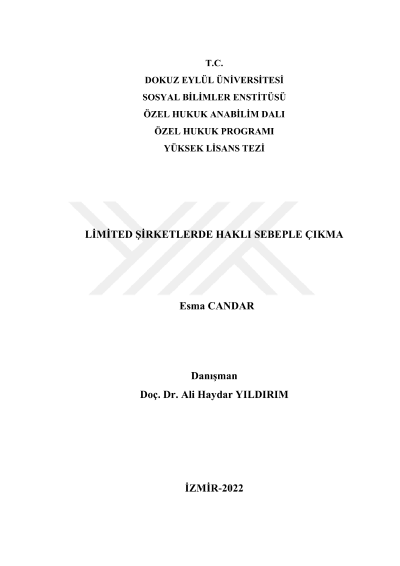 T.C.
DOKUZ EYLÜL ÜNİVERSİTESİ
SOSYAL BİLİMLER ENSTİTÜSÜ
ÖZEL HUKUK ANABİLİM DALI
ÖZEL HUKUK PROGRAMI
YÜKSEK LİSANS TEZİ

LİMİTED ŞİRKETLERDE HAKLI SEBEPLE ÇIKMA

Esma CANDAR

Danışman
Doç. Dr. Ali Haydar YILDIRIM

İZMİR-2022